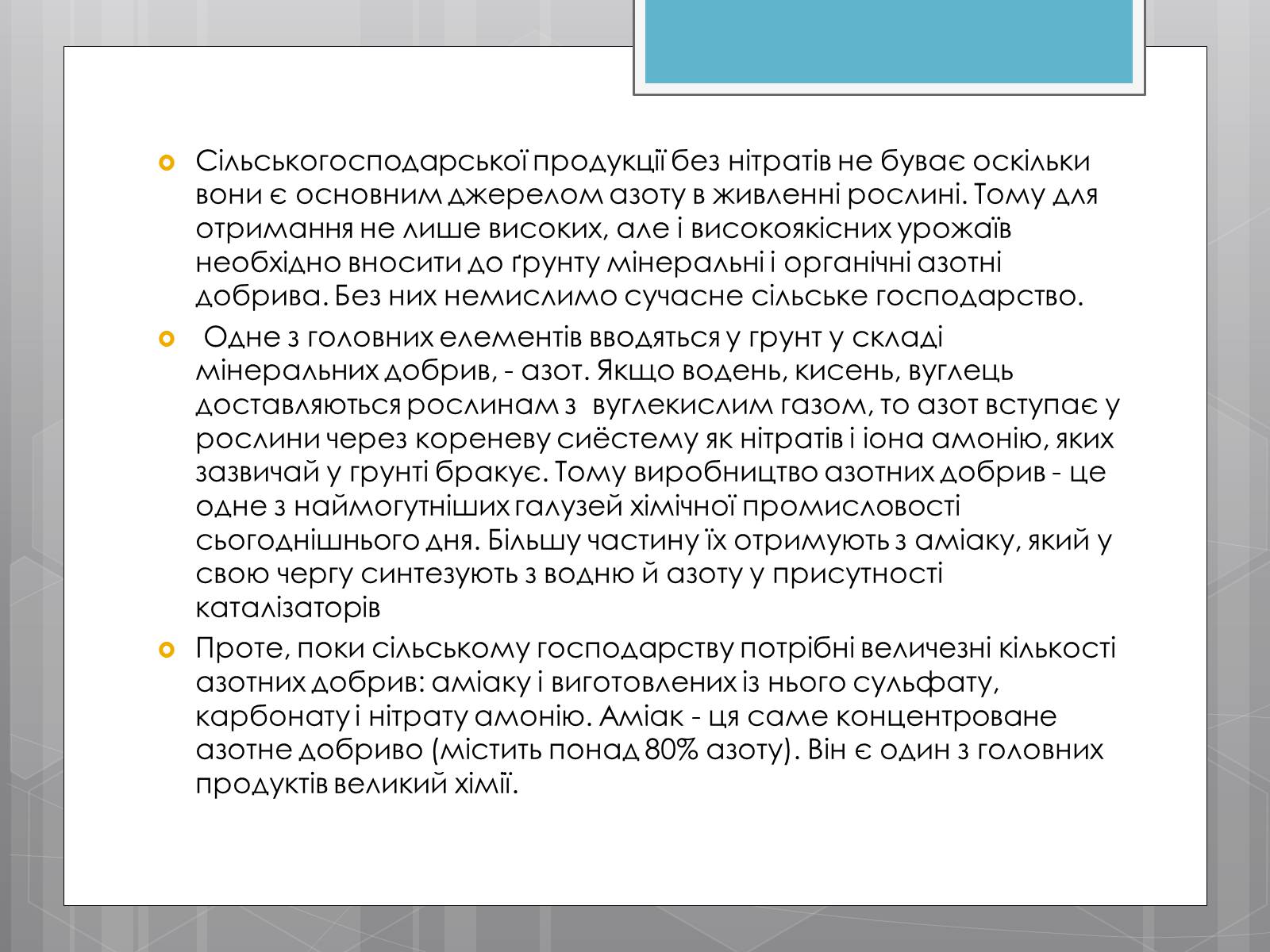 Сільськогосподарської продукції без нітратів не буває оскільки вони є основним джерелом азоту в живленні рослині. Тому для отримання не лише високих, але і високоякісних урожаїв необхідно вносити до ґрунту мінеральні і органічні азотні добрива. Без них немислимо сучасне сільське господарство.

Одне з головних елементів вводяться у грунт у складі мінеральних добрив, - азот. Якщо водень, кисень, вуглець доставляються рослинам з вуглекислим газом, то азот вступає у рослини через кореневу сиёстему як нітратів і іона амонію, яких зазвичай у грунті бракує. Тому виробництво азотних добрив - це одне з наймогутніших галузей хімічної промисловості сьогоднішнього дня. Більшу частину їх отримують з аміаку, який у свою чергу синтезують з водню й азоту у присутності каталізаторів

Проте, поки сільському господарству потрібні величезні кількості азотних добрив: аміаку і виготовлених із нього сульфату, карбонату і нітрату амонію. Аміак - ця саме концентроване азотне добриво (містить понад 80% азоту). Він є один з головних продуктів великий хімії.